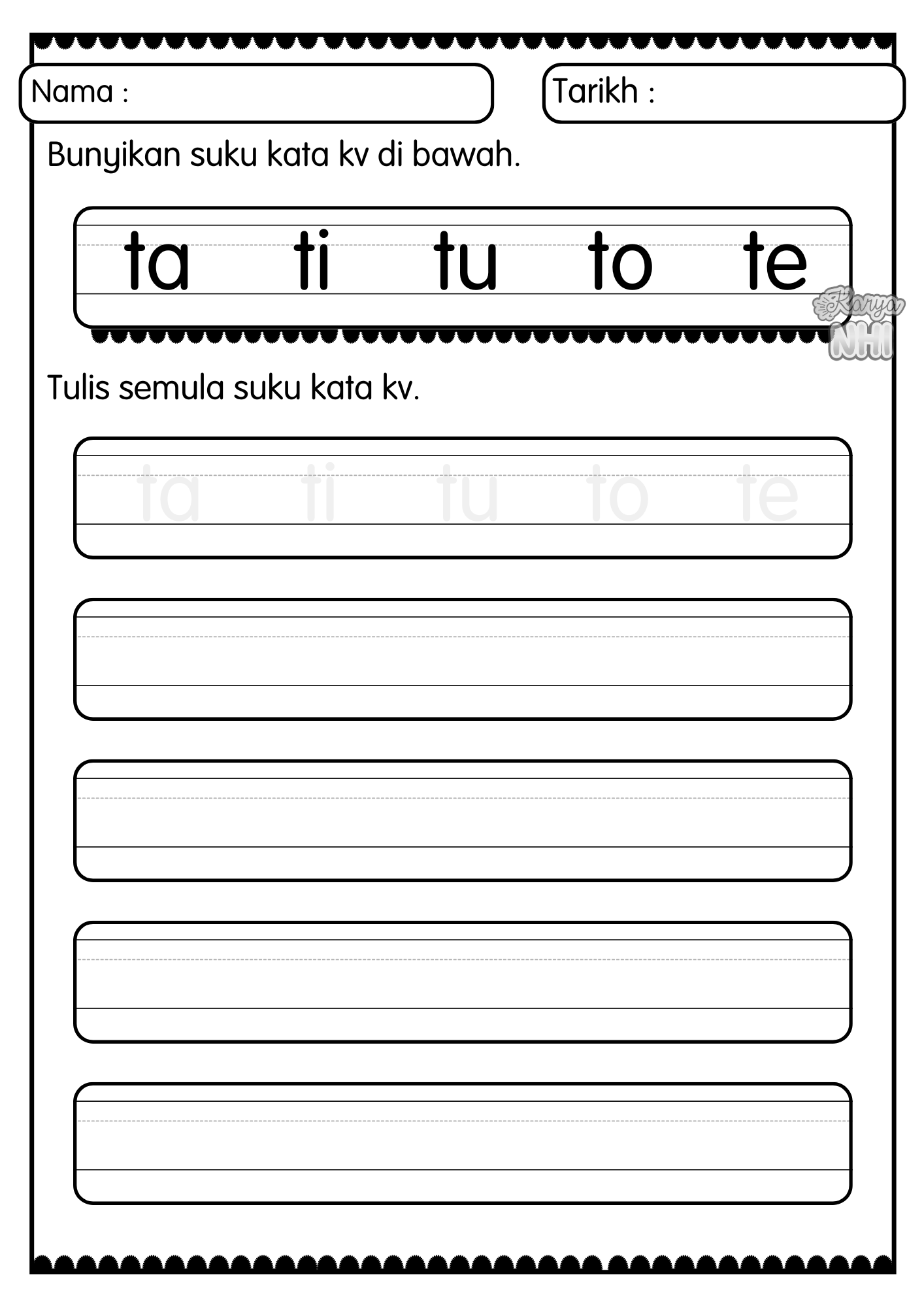 Nama :

Tarikh :

Bunyikan suku kata kv di bawah.

ta ti tu to te

Tulis semula suku kata kv.

ta ti tu to te

Karya NHI